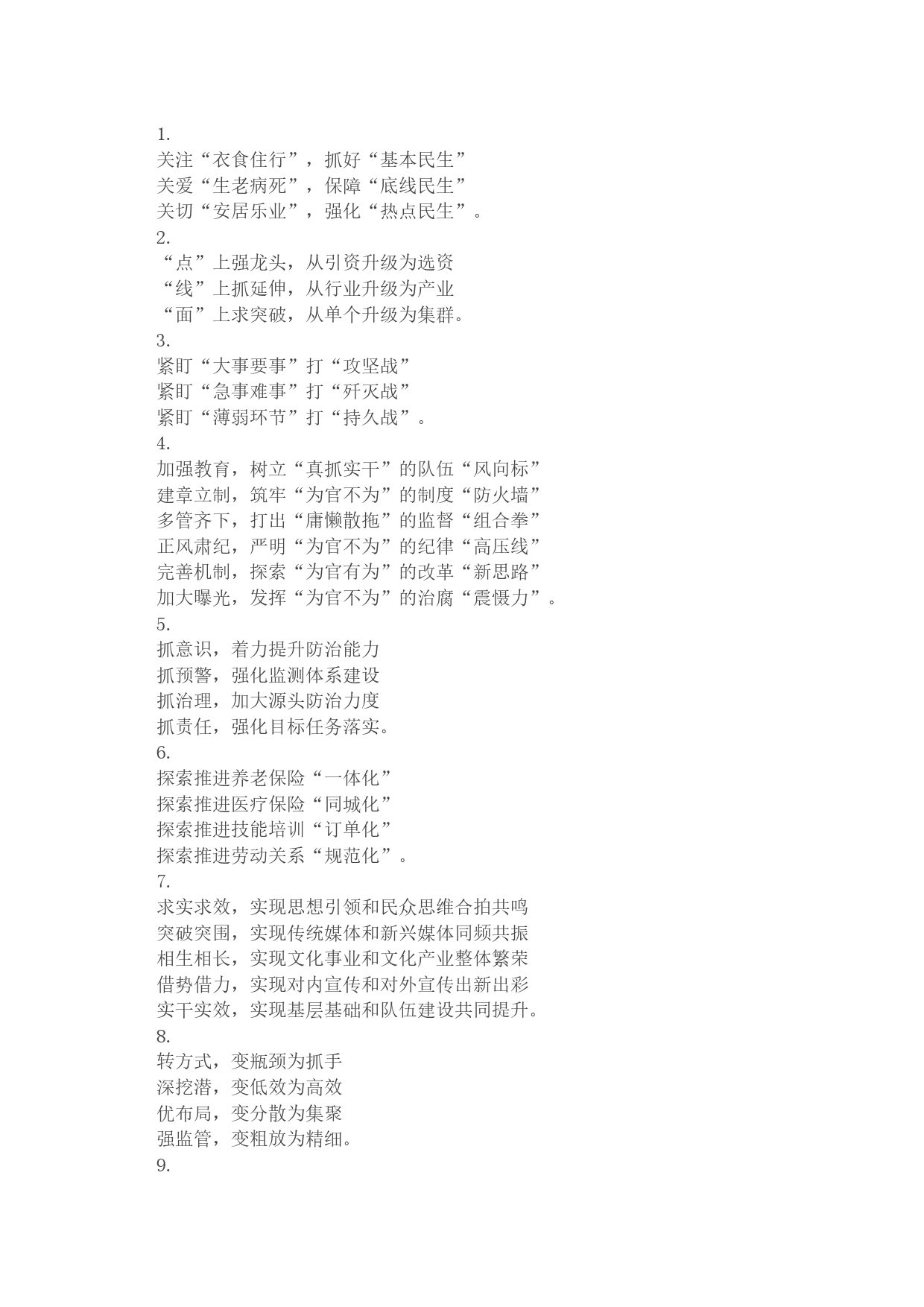 1.
关注“衣食住行”，抓好“基本民生”
关爱“生老病死”，保障“底线民生”
关切“安居乐业”，强化“热点民生”。
2.
“点”上强龙头，从引资升级为选资
“线”上抓延伸，从行业升级为产业
“面”上求突破，从单个升级为集群。
3.
紧盯“大事要事”打“攻坚战”
紧盯“急事难事”打“歼灭战”
紧盯“薄弱环节”打“持久战”。
4.
加强教育，树立“真抓实干”的队伍“风向标”
建章立制，筑牢“为官不为”的制度“防火墙”
多管齐下，打出“庸懒散拖”的监督“组合拳”
正风肃纪，严明“为官不为”的纪律“高压线”
完善机制，探索“为官有为”的改革“新思路”
加大曝光，发挥“为官不为”的治腐“震慑力”。
5.
抓意识，着力提升防治能力
抓预警，强化监测体系建设
抓治理，加大源头防治力度
抓责任，强化目标任务落实。
6.
探索推进养老保险“一体化”
探索推进医疗保险“同城化”
探索推进技能培训“订单化”
探索推进劳动关系“规范化”。
7.
求实求效，实现思想引领和民众思维合拍共鸣
突破突围，实现传统媒体和新兴媒体同频共振
相生相长，实现文化事业和文化产业整体繁荣
借势借力，实现对内宣传和对外宣传出新出彩
实干实效，实现基层基础和队伍建设共同提升。
8.
转方式，变瓶颈为抓手
深挖潜，变低效为高效
优布局，变分散为集聚
强监管，变粗放为精细。
9.